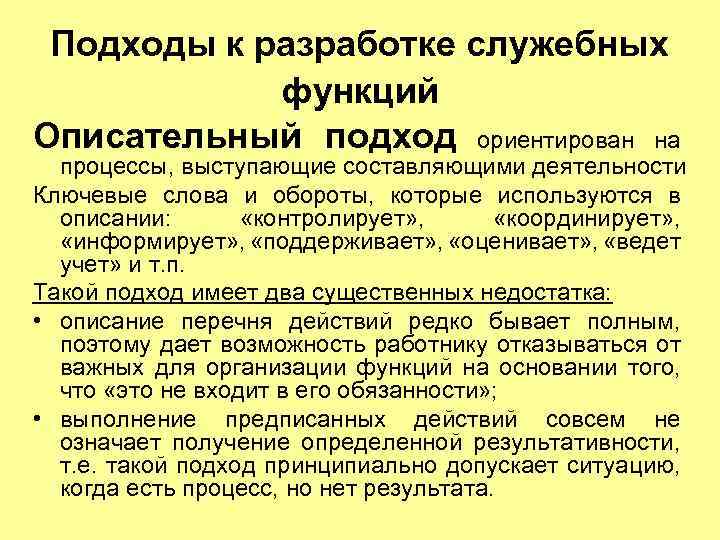 Подходы к разработке служебных функций

Описательный подход ориентирован на процессы, выступающие составляющими деятельности

Ключевые слова и обороты, которые используются в описании: «контролирует», «координирует», «информирует», «поддерживает», «оценивает», «ведет учет» и т.п.

Такой подход имеет два существенных недостатка:

• описание перечня действий редко бывает полным, поэтому дает возможность работнику отказываться от важных для организации функций на основании того, что «это не входит в его обязанности»;

• выполнение предписанных действий совсем не означает получение определенной результативности, т.е. такой подход принципиально допускает ситуацию, когда есть процесс, но нет результата.